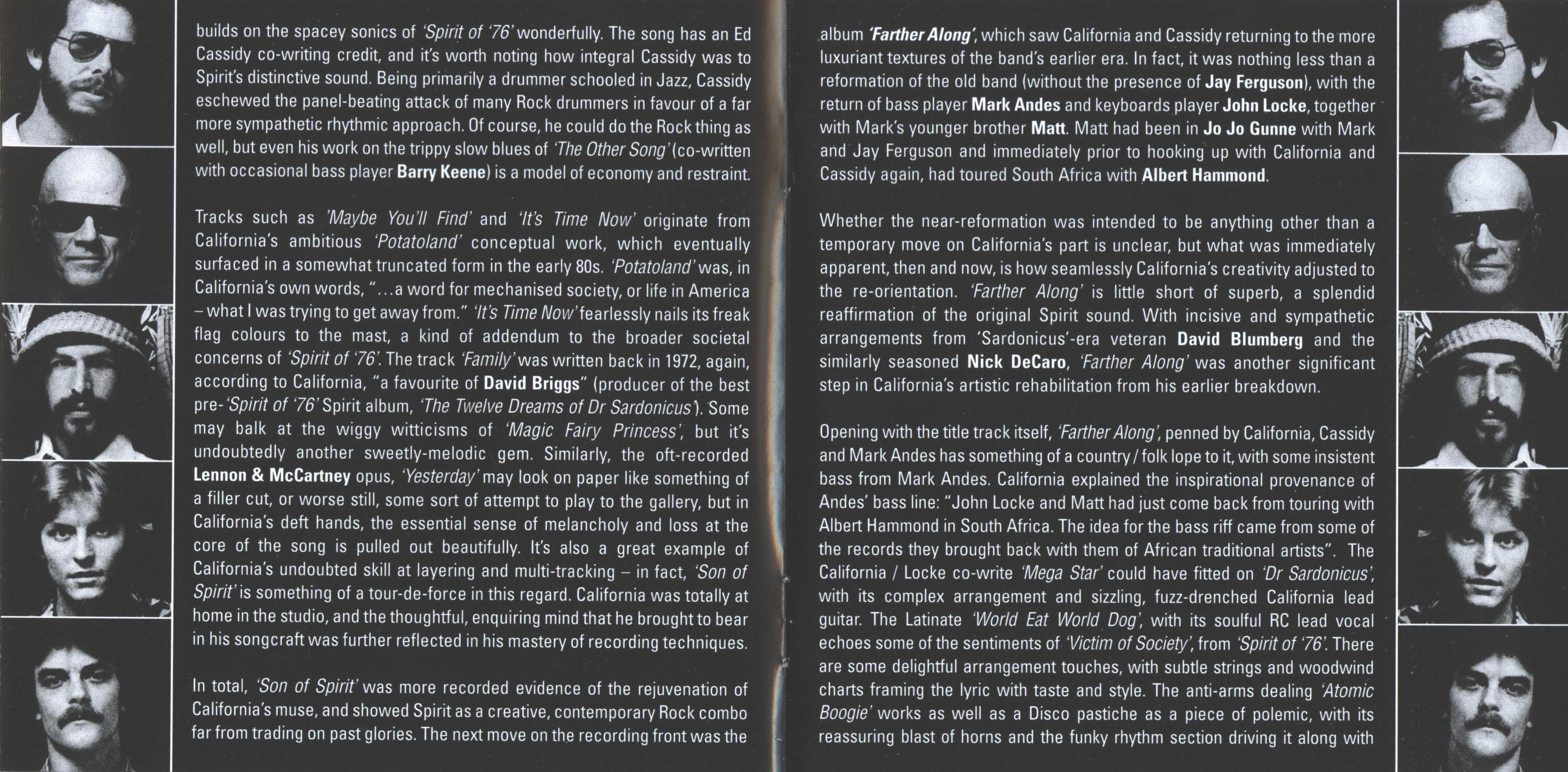 builds on the spacey sonics of 'Spirit of '76' wonderfully. The song has an Ed Cassidy co-writing credit, and it's worth noting how integral Cassidy was to Spirit's distinctive sound. Being primarily a drummer schooled in Jazz, Cassidy eschewed the panel-beating attack of many Rock drummers in favour of a far more sympathetic rhythmic approach. Of course, he could do the Rock thing as well, but even his work on the trippy slow blues of 'The Other Song' (co-written with occasional bass player Barry Keene) is a model of economy and restraint.

Tracks such as 'Maybe You'll Find' and 'It's Time Now' originate from California's ambitious 'Potatoland' conceptual work, which eventually surfaced in a somewhat truncated form in the early 80s. 'Potatoland' was, in California's own words, "...a word for mechanised society, or life in America – what I was trying to get away from." 'It's Time Now' fearlessly nails its freak flag colours to the mast, a kind of addendum to the broader societal concerns of 'Spirit of '76'. The track 'Family' was written back in 1972, again, according to California, "a favourite of David Briggs" (producer of the best pre-'Spirit of '76' Spirit album, 'The Twelve Dreams of Dr Sardonicus'). Some may balk at the wiggy witticisms of 'Magic Fairy Princess', but it's undoubtedly another sweetly-melodic gem. Similarly, the oft-recorded Lennon & McCartney opus, 'Yesterday' may look on paper like something of a filler cut, or worse still, some sort of attempt to play to the gallery, but in California's deft hands, the essential sense of melancholy and loss at the core of the song is pulled out beautifully. It's also a great example of California's undoubted skill at layering and multi-tracking – in fact, 'Son of Spirit' is something of a tour-de-force in this regard. California was totally at home in the studio, and the thoughtful, enquiring mind that he brought to bear in his songcraft was further reflected in his mastery of recording techniques.

In total, 'Son of Spirit' was more recorded evidence of the rejuvenation of California's muse, and showed Spirit as a creative, contemporary Rock combo far from trading on past glories. The next move on the recording front was the album 'Farther Along', which saw California and Cassidy returning to the more luxuriant textures of the band's earlier era. In fact, it was nothing less than a reformation of the old band (without the presence of Jay Ferguson), with the return of bass player Mark Andes and keyboards player John Locke, together with Mark's younger brother Matt. Matt had been in Jo Jo Gunne with Mark and Jay Ferguson and immediately prior to hooking up with California and Cassidy again, had toured South Africa with Albert Hammond.

Whether the near-reformation was intended to be anything other than a temporary move on California's part is unclear, but what was immediately apparent, then and now, is how seamlessly California's creativity adjusted to the re-orientation. 'Farther Along' is little short of superb, a splendid reaffirmation of the original Spirit sound. With incisive and sympathetic arrangements from 'Sardonicus'-era veteran David Blumberg and the similarly seasoned Nick DeCaro, 'Farther Along' was another significant step in California's artistic rehabilitation from his earlier breakdown.

Opening with the title track itself, 'Farther Along', penned by California, Cassidy and Mark Andes has something of a country / folk lope to it, with some insistent bass from Mark Andes. California explained the inspirational provenance of Andes' bass line: "John Locke and Matt had just come back from touring with Albert Hammond in South Africa. The idea for the bass riff came from some of the records they brought back with them of African traditional artists". The California / Locke co-write 'Mega Star' could have fitted on 'Dr Sardonicus', with its complex arrangement and sizzling, fuzz-drenched California lead guitar. The Latinate 'World Eat World Dog', with its soulful RC lead vocal echoes some of the sentiments of 'Victim of Society', from 'Spirit of '76'. There are some delightful arrangement touches, with subtle strings and woodwind charts framing the lyric with taste and style. The anti-arms dealing 'Atomic Boogie' works as well as a Disco pastiche as a piece of polemic, with its reassuring blast of horns and the funky rhythm section driving it along with